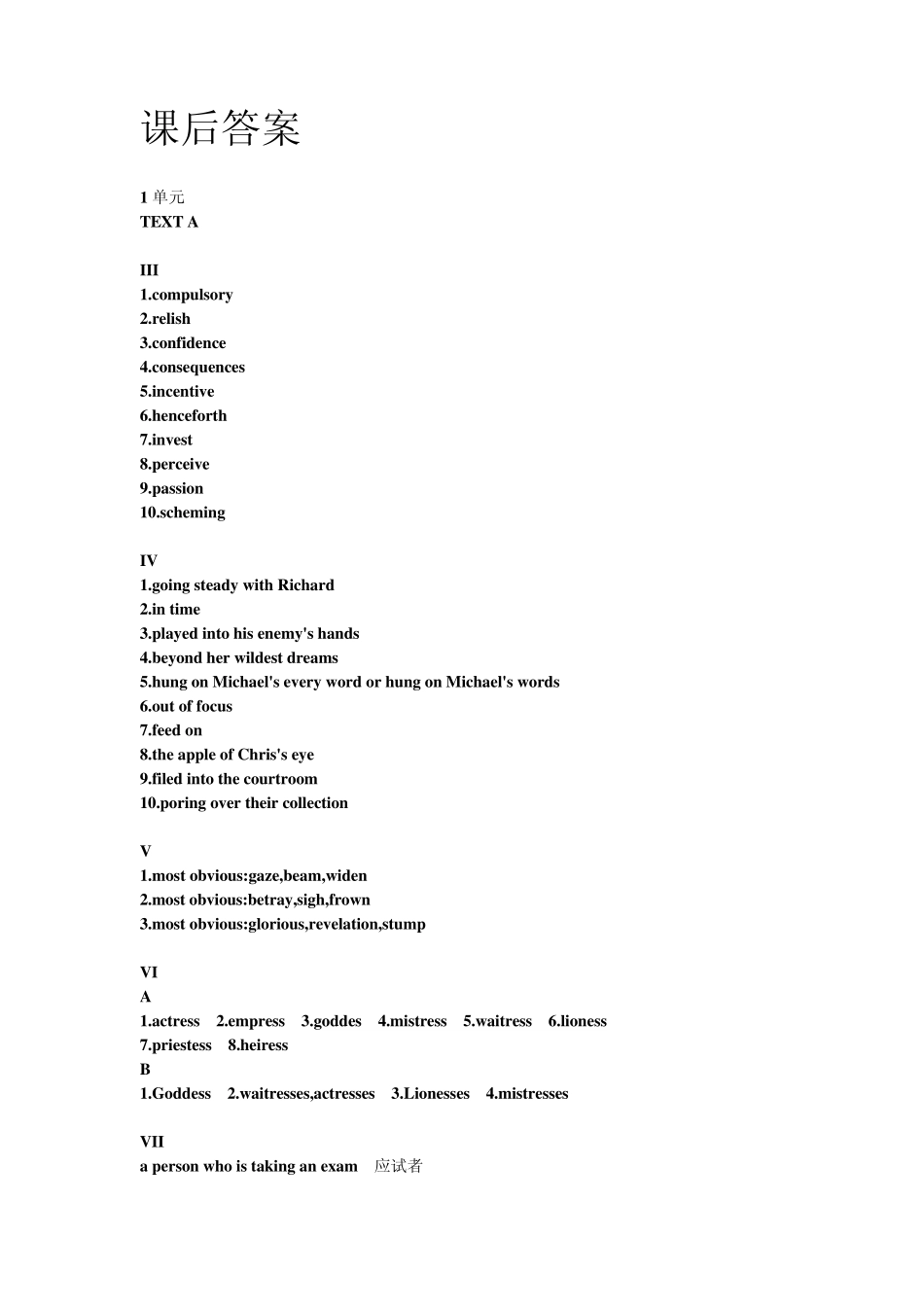 课后答案

1 单元
TEXT A

III
1.compulsory
2.relish
3.confidence
4.consequences
5.incentive
6.henceforth
7.invest
8.perceive
9.passion
10.scheming

IV
1.going steady with Richard
2.in time
3.played into his enemy's hands
4.beyond her wildest dreams
5.hung on Michael's every word or hung on Michael's words
6.out of focus
7.feed on
8.the apple of Chris's eye
9.filed into the courtroom
10.poring over their collection

V
1.most obvious:gaze,beam,widen
2.most obvious:betray,sigh,frown
3.most obvious:glorious,revelation,stump

VI
A
1.actress 2.empress 3.goddes 4.mistress 5.waitress 6.lioness 7.priestess 8.heiress
B
1.Goddess 2.waitresses,actresses 3.Lionesses 4.mistresses

VII
a person who is taking an exam 应试者